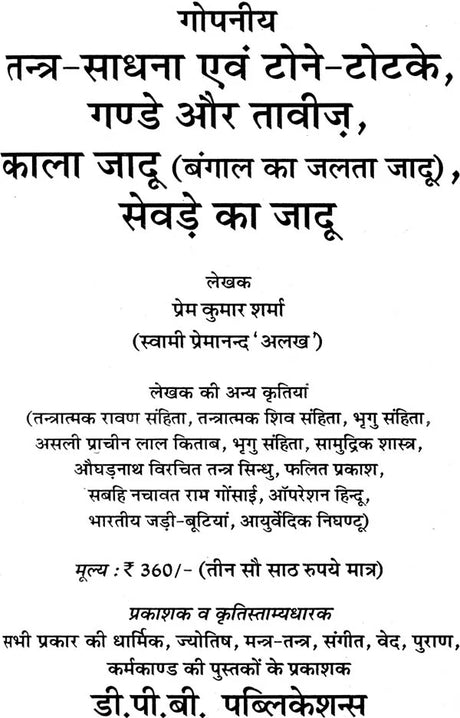 गोपनीय
तन्त्र-साधना एवं टोने-टोटके,
गण्डे और तावीज़,
काला जादू (बंगाल का जलता जादू),
सेवड़े का जादू

लेखक
प्रेम कुमार शर्मा
(स्वामी प्रेमानन्द 'अलख')

लेखक की अन्य कृतियां
(तन्त्रात्मक रावण संहिता, तन्त्रात्मक शिव संहिता, भृगु संहिता, असली प्राचीन लाल किताब, भृगु संहिता, सामुद्रिक शास्त्र, औघड़नाथ विरचित तन्त्र सिन्धु, फलित प्रकाश, सबहि नचावत राम गोंसाई, ऑपरेशन हिन्दू, भारतीय जड़ी-बूटियां, आयुर्वेदिक निघण्टू)

मूल्य : ₹ 360/- (तीन सौ साठ रुपये मात्र)

प्रकाशक व कृतिस्ताम्यधारक
सभी प्रकार की धार्मिक, ज्योतिष, मन्त्र-तन्त्र, संगीत, वेद, पुराण, कर्मकाण्ड की पुस्तकों के प्रकाशक
डी.पी.बी. पब्लिकेशन्स